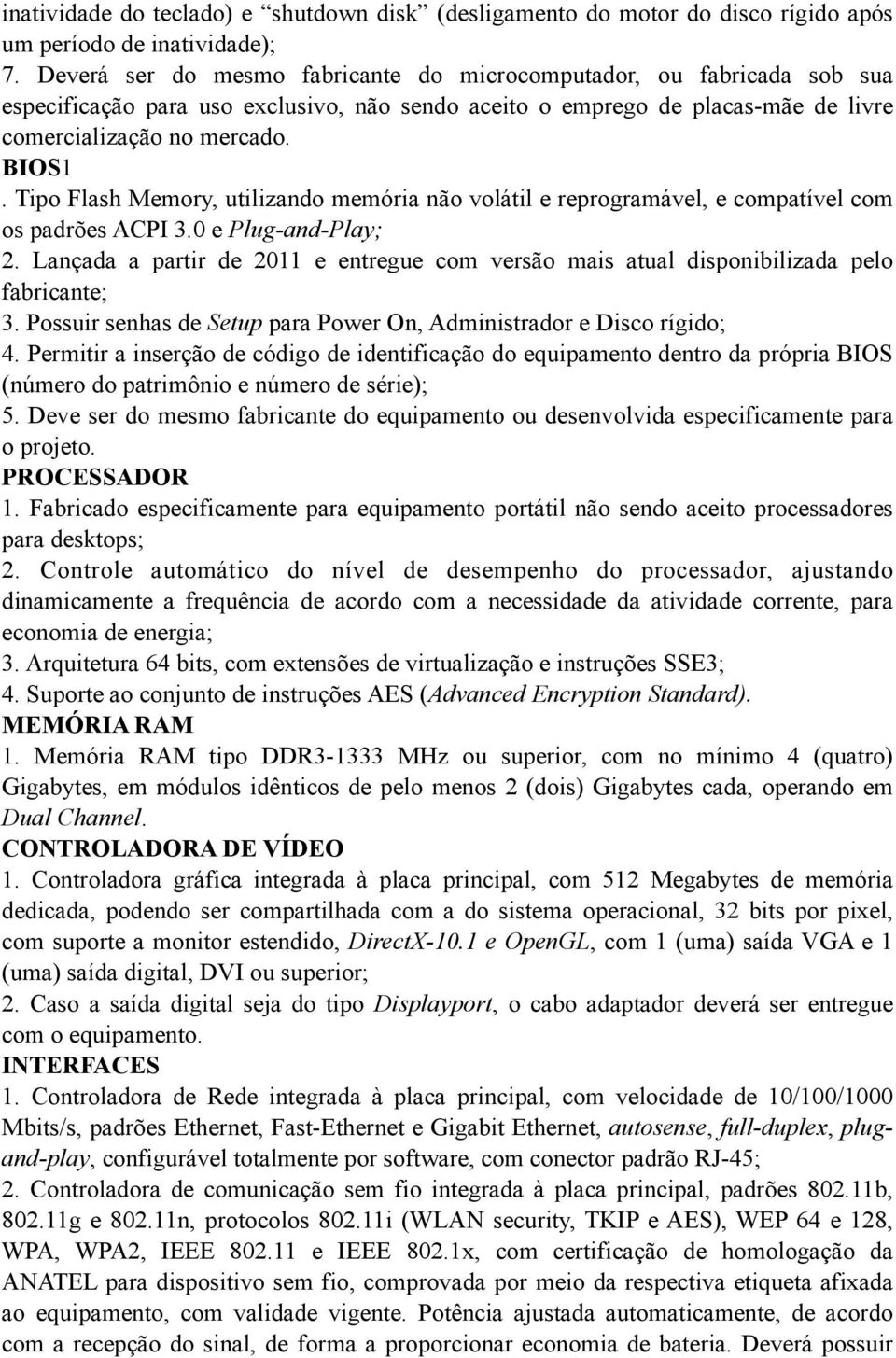 inatividade do teclado) e “shutdown disk” (desligamento do motor do disco rígido após um período de inatividade);
7. Deverá ser do mesmo fabricante do microcomputador, ou fabricada sob sua especificação para uso exclusivo, não sendo aceito o emprego de placas-mãe de livre comercialização no mercado.
BIOS1
. Tipo Flash Memory, utilizando memória não volátil e reprogramável, e compatível com os padrões ACPI 3.0 e Plug-and-Play;
2. Lançada a partir de 2011 e entregue com versão mais atual disponibilizada pelo fabricante;
3. Possuir senhas de Setup para Power On, Administrador e Disco rígido;
4. Permitir a inserção de código de identificação do equipamento dentro da própria BIOS (número do patrimônio e número de série);
5. Deve ser do mesmo fabricante do equipamento ou desenvolvida especificamente para o projeto.
PROCESSADOR
1. Fabricado especificamente para equipamento portátil não sendo aceito processadores para desktops;
2. Controle automático do nível de desempenho do processador, ajustando dinamicamente a frequência de acordo com a necessidade da atividade corrente, para economia de energia;
3. Arquitetura 64 bits, com extensões de virtualização e instruções SSE3;
4. Suporte ao conjunto de instruções AES (Advanced Encryption Standard).
MEMÓRIA RAM
1. Memória RAM tipo DDR3-1333 MHz ou superior, com no mínimo 4 (quatro) Gigabytes, em módulos idênticos de pelo menos 2 (dois) Gigabytes cada, operando em Dual Channel.
CONTROLADORA DE VÍDEO
1. Controladora gráfica integrada à placa principal, com 512 Megabytes de memória dedicada, podendo ser compartilhada com a do sistema operacional, 32 bits por pixel, com suporte a monitor estendido, DirectX-10.1 e OpenGL, com 1 (uma) saída VGA e 1 (uma) saída digital, DVI ou superior;
2. Caso a saída digital seja do tipo Displayport, o cabo adaptador deverá ser entregue com o equipamento.
INTERFACES
1. Controladora de Rede integrada à placa principal, com velocidade de 10/100/1000 Mbits/s, padrões Ethernet, Fast-Ethernet e Gigabit Ethernet, autosense, full-duplex, plug-and-play, configurável totalmente por software, com conector padrão RJ-45;
2. Controladora de comunicação sem fio integrada à placa principal, padrões 802.11b, 802.11g e 802.11n, protocolos 802.11i (WLAN security, TKIP e AES), WEP 64 e 128, WPA, WPA2, IEEE 802.11 e IEEE 802.1x, com certificação de homologação da ANATEL para dispositivo sem fio, comprovada por meio da respectiva etiqueta afixada ao equipamento, com validade vigente. Potência ajustada automaticamente, de acordo com a recepção do sinal, de forma a proporcionar economia de bateria. Deverá possuir